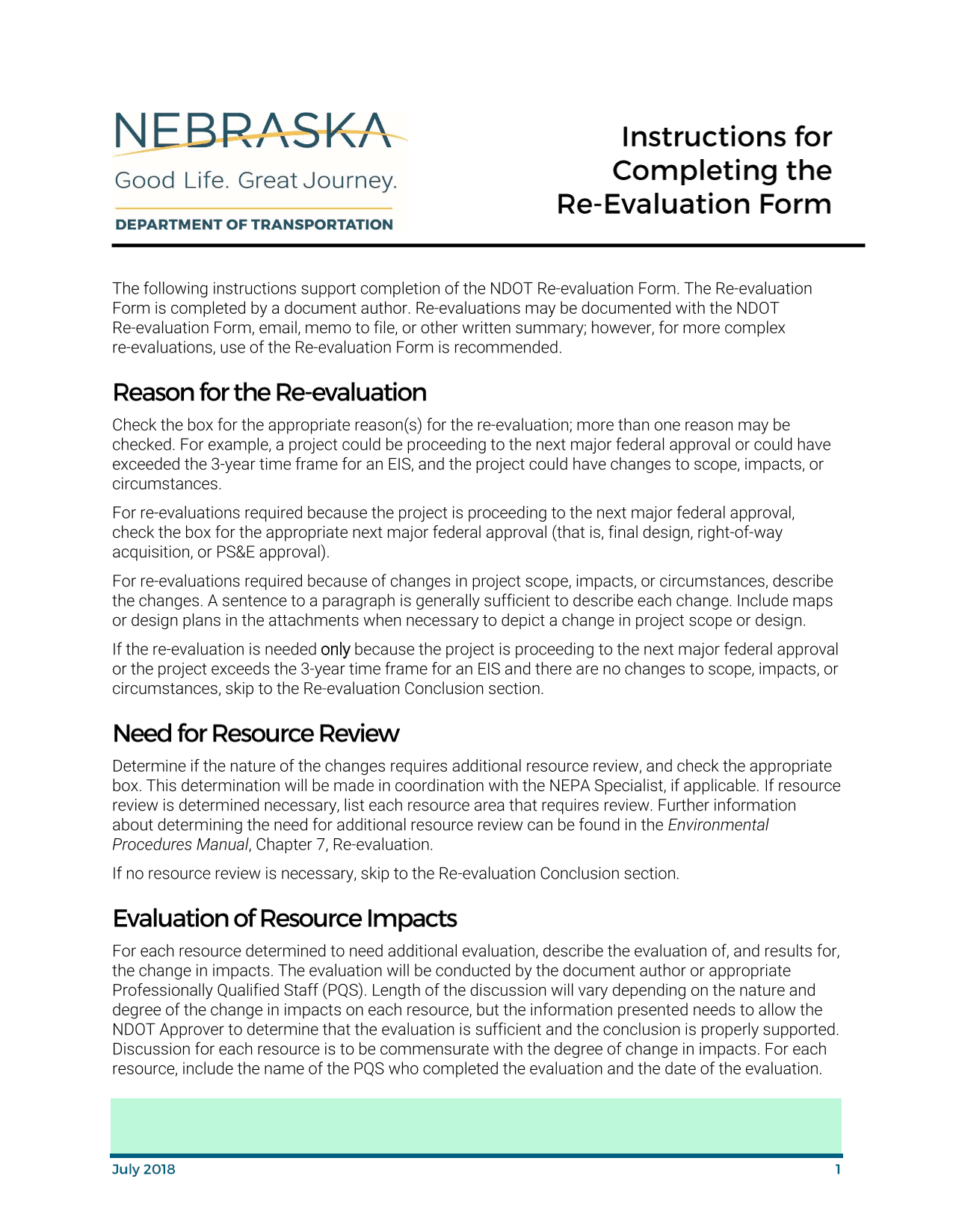 NEBRASKA
Good Life. Great Journey.
DEPARTMENT OF TRANSPORTATION

Instructions for Completing the Re-Evaluation Form

The following instructions support completion of the NDOT Re-evaluation Form. The Re-evaluation Form is completed by a document author. Re-evaluations may be documented with the NDOT Re-evaluation Form, email, memo to file, or other written summary; however, for more complex re-evaluations, use of the Re-evaluation Form is recommended.

Reason for the Re-evaluation

Check the box for the appropriate reason(s) for the re-evaluation; more than one reason may be checked. For example, a project could be proceeding to the next major federal approval or could have exceeded the 3-year time frame for an EIS, and the project could have changes to scope, impacts, or circumstances.

For re-evaluations required because the project is proceeding to the next major federal approval, check the box for the appropriate next major federal approval (that is, final design, right-of-way acquisition, or PS&E approval).

For re-evaluations required because of changes in project scope, impacts, or circumstances, describe the changes. A sentence to a paragraph is generally sufficient to describe each change. Include maps or design plans in the attachments when necessary to depict a change in project scope or design.

If the re-evaluation is needed only because the project is proceeding to the next major federal approval or the project exceeds the 3-year time frame for an EIS and there are no changes to scope, impacts, or circumstances, skip to the Re-evaluation Conclusion section.

Need for Resource Review

Determine if the nature of the changes requires additional resource review, and check the appropriate box. This determination will be made in coordination with the NEPA Specialist, if applicable. If resource review is determined necessary, list each resource area that requires review. Further information about determining the need for additional resource review can be found in the Environmental Procedures Manual, Chapter 7, Re-evaluation.

If no resource review is necessary, skip to the Re-evaluation Conclusion section.

Evaluation of Resource Impacts

For each resource determined to need additional evaluation, describe the evaluation of, and results for, the change in impacts. The evaluation will be conducted by the document author or appropriate Professionally Qualified Staff (PQS). Length of the discussion will vary depending on the nature and degree of the change in impacts on each resource, but the information presented needs to allow the NDOT Approver to determine that the evaluation is sufficient and the conclusion is properly supported. Discussion for each resource is to be commensurate with the degree of change in impacts. For each resource, include the name of the PQS who completed the evaluation and the date of the evaluation.

July 2018 1